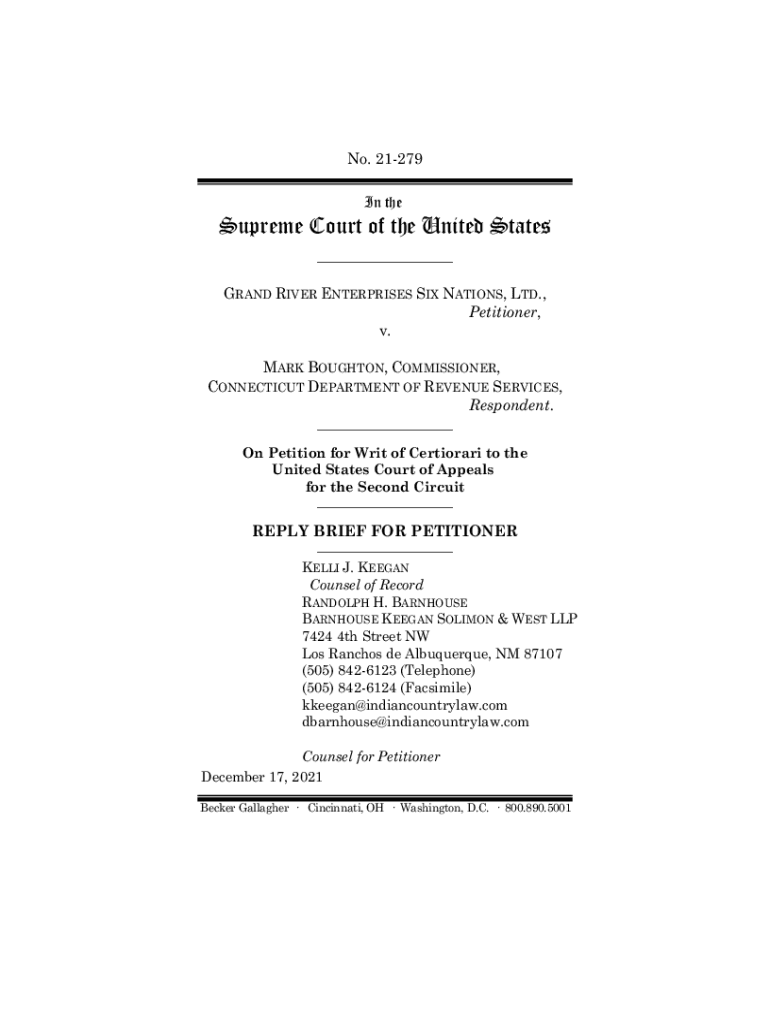 No. 21-279

In the

Supreme Court of the United States

GRAND RIVER ENTERPRISES SIX NATIONS, LTD.,
Petitioner,

v.

MARK BOUGHTON, COMMISSIONER,
CONNECTICUT DEPARTMENT OF REVENUE SERVICES,
Respondent.

On Petition for Writ of Certiorari to the United States Court of Appeals for the Second Circuit

REPLY BRIEF FOR PETITIONER

KELLI J. KEEGAN
Counsel of Record
RANDOLPH H. BARNHOUSE
BARNHOUSE KEEGAN SOLIMON & WEST LLP
7424 4th Street NW
Los Ranchos de Albuquerque, NM 87107
(505) 842-6123 (Telephone)
(505) 842-6124 (Facsimile)
kkeegan@indiancountrylaw.com
dbarnhouse@indiancountrylaw.com

Counsel for Petitioner

December 17, 2021

Becker Gallagher · Cincinnati, OH · Washington, D.C. · 800.890.5001